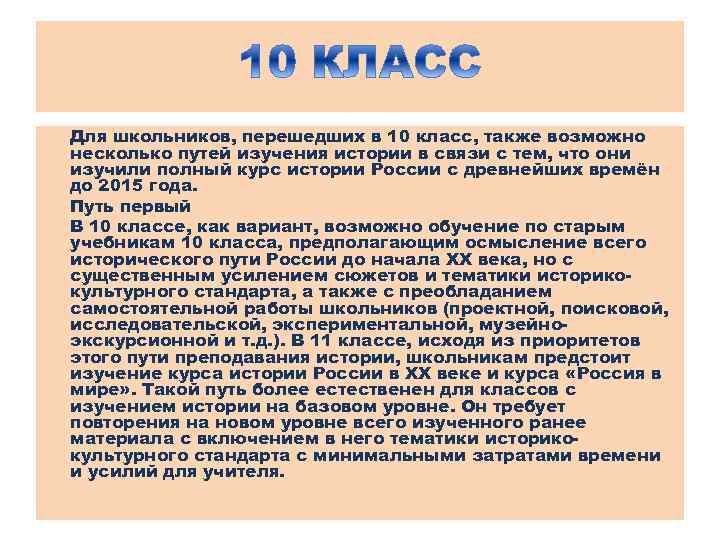 10 КЛАСС

Для школьников, перешедших в 10 класс, также возможно несколько путей изучения истории в связи с тем, что они изучили полный курс истории России с древнейших времён до 2015 года.

Путь первый

В 10 классе, как вариант, возможно обучение по старым учебникам 10 класса, предполагающим осмысление всего исторического пути России до начала XX века, но с существенным усилением сюжетов и тематики историко-культурного стандарта, а также с преобладанием самостоятельной работы школьников (проектной, поисковой, исследовательской, экспериментальной, музейно-экскурсионной и т.д.). В 11 классе, исходя из приоритетов этого пути преподавания истории, школьникам предстоит изучение курса истории России в XX веке и курса «Россия в мире». Такой путь более естественен для классов с изучением истории на базовом уровне. Он требует повторения на новом уровне всего изученного ранее материала с включением в него тематики историко-культурного стандарта с минимальными затратами времени и усилий для учителя.